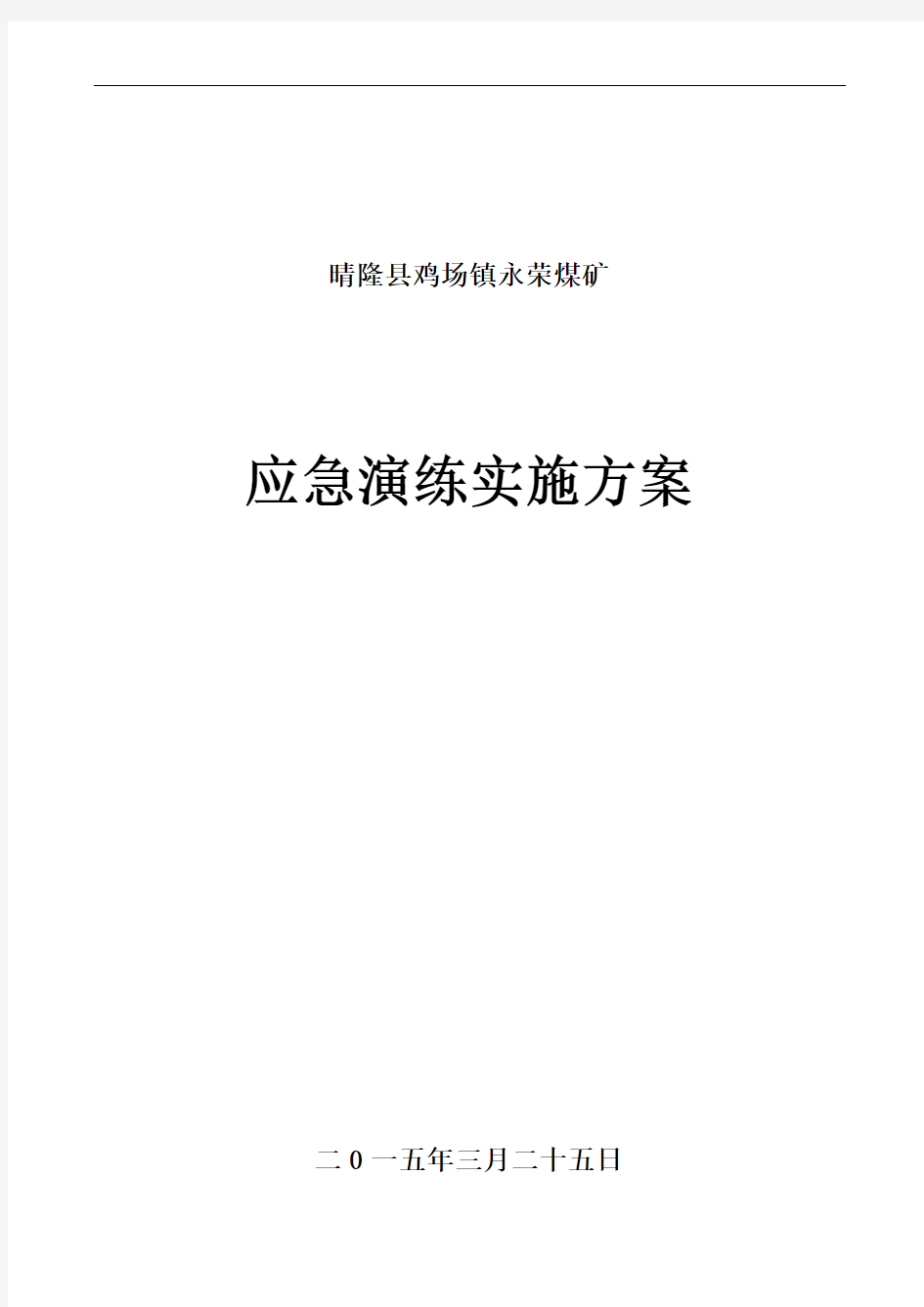 晴隆县鸡场镇永荣煤矿

应急演练实施方案

二0一五年三月二十五日